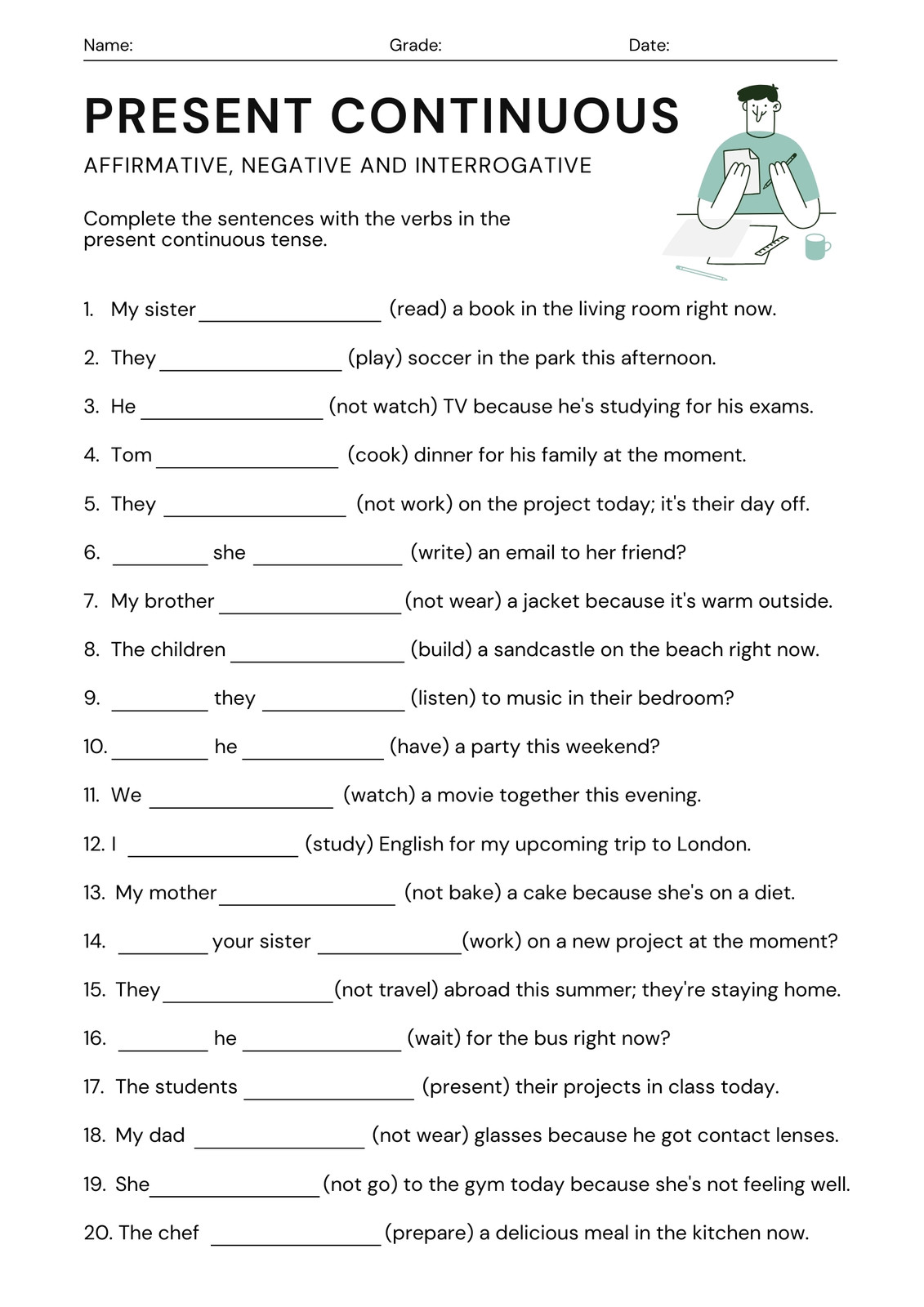 Name: Grade: Date:

PRESENT CONTINUOUS

AFFIRMATIVE, NEGATIVE AND INTERROGATIVE

Complete the sentences with the verbs in the present continuous tense.

1. My sister ________________ (read) a book in the living room right now.

2. They ________________ (play) soccer in the park this afternoon.

3. He ________________ (not watch) TV because he's studying for his exams.

4. Tom ________________ (cook) dinner for his family at the moment.

5. They ________________ (not work) on the project today; it's their day off.

6. ________ she ____________ (write) an email to her friend?

7. My brother ________________ (not wear) a jacket because it's warm outside.

8. The children ________________ (build) a sandcastle on the beach right now.

9. ________ they ____________ (listen) to music in their bedroom?

10. ________ he ____________ (have) a party this weekend?

11. We ________________ (watch) a movie together this evening.

12. I ________________ (study) English for my upcoming trip to London.

13. My mother ________________ (not bake) a cake because she's on a diet.

14. ________ your sister ____________ (work) on a new project at the moment?

15. They ________________ (not travel) abroad this summer; they're staying home.

16. ________ he ____________ (wait) for the bus right now?

17. The students ________________ (present) their projects in class today.

18. My dad ________________ (not wear) glasses because he got contact lenses.

19. She ________________ (not go) to the gym today because she's not feeling well.

20. The chef ________________ (prepare) a delicious meal in the kitchen now.